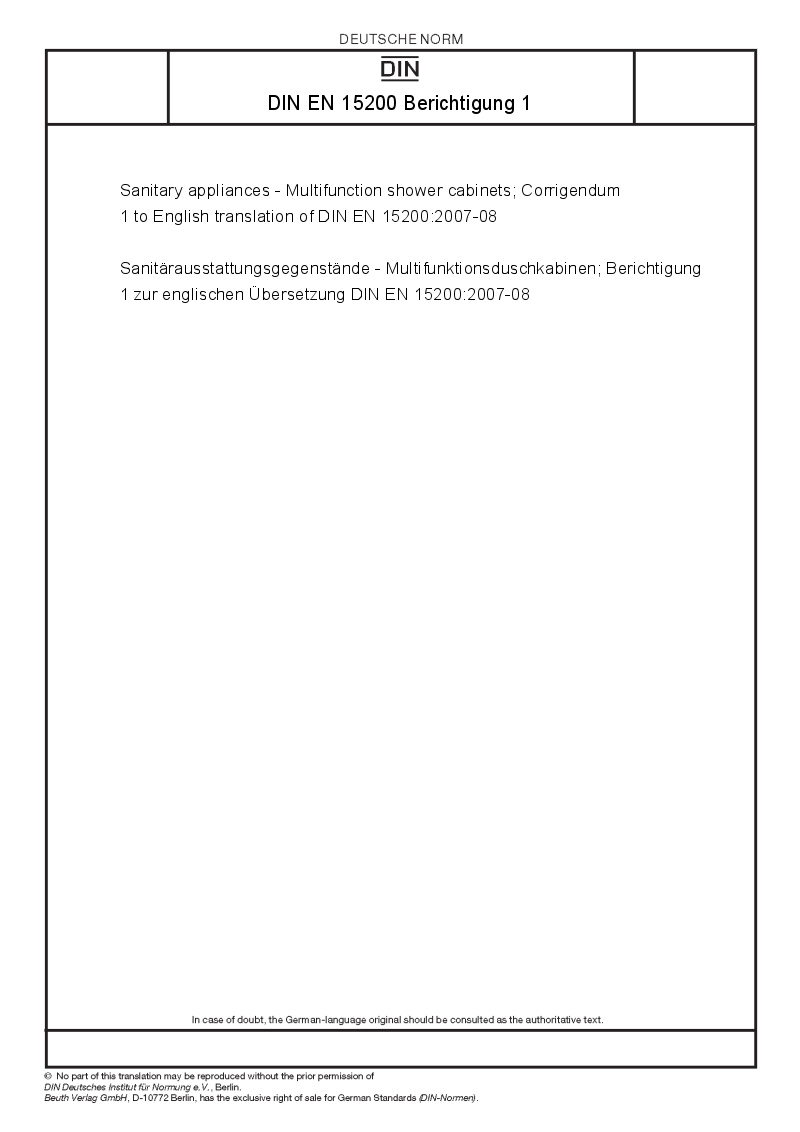 DEUTSCHE NORM

DIN

DIN EN 15200 Berichtigung 1

Sanitary appliances - Multifunction shower cabinets; Corrigendum 1 to English translation of DIN EN 15200:2007-08

Sanitärausstattungsgegenstände - Multifunktionsduschkabinen; Berichtigung 1 zur englischen Übersetzung DIN EN 15200:2007-08

In case of doubt, the German-language original should be consulted as the authoritative text.

© No part of this translation may be reproduced without the prior permission of DIN Deutsches Institut für Normung e.V., Berlin.
Beuth Verlag GmbH, D-10772 Berlin, has the exclusive right of sale for German Standards (DIN-Normen).